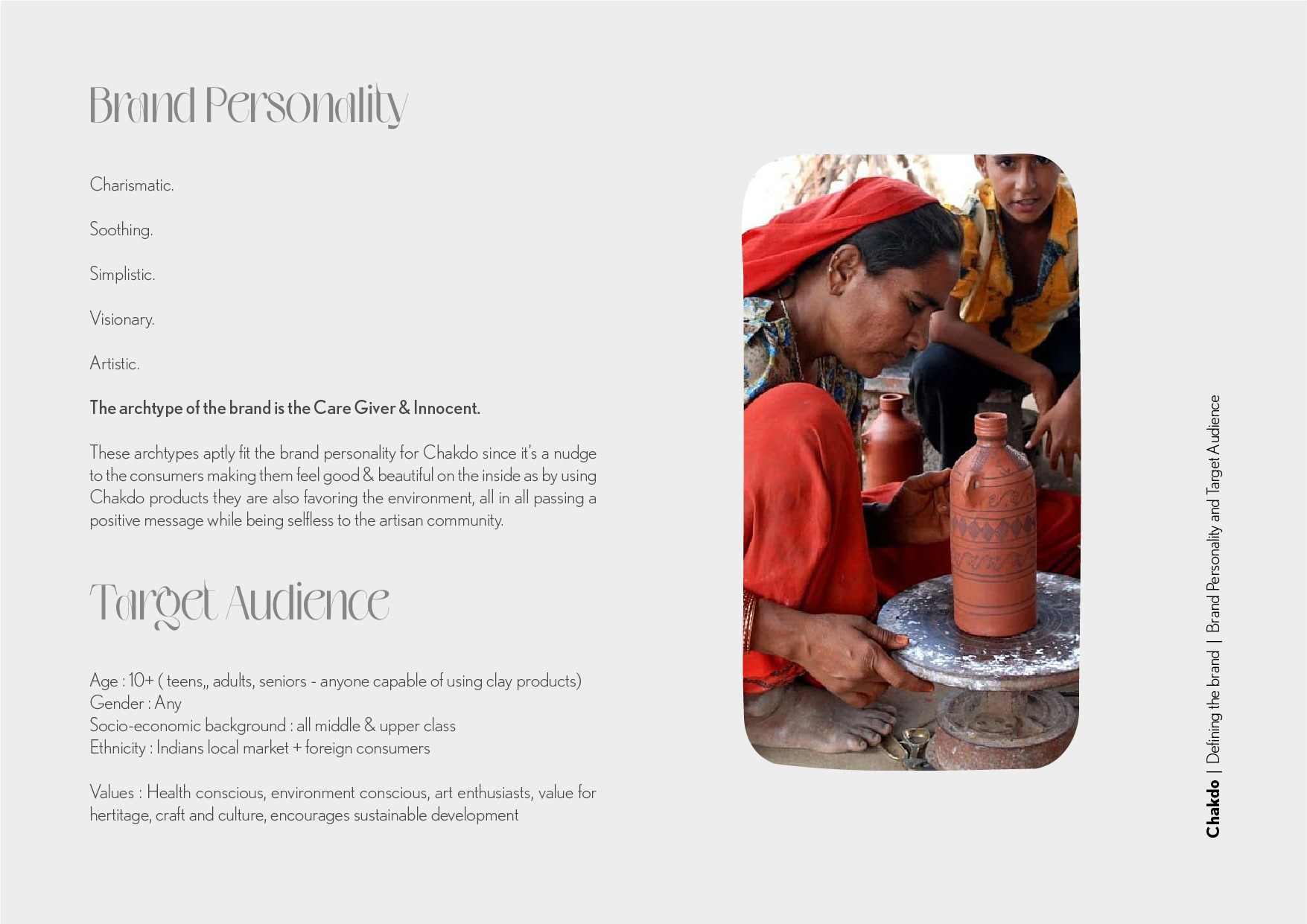 Brand Personality

Charismatic.

Soothing.

Simplistic.

Visionary.

Artistic.

The archtype of the brand is the Care Giver & Innocent.

These archtypes aptly fit the brand personality for Chakdo since it's a nudge to the consumers making them feel good & beautiful on the inside as by using Chakdo products they are also favoring the environment, all in all passing a positive message while being selfless to the artisan community.

Target Audience

Age : 10+ ( teens,, adults, seniors - anyone capable of using clay products)
Gender : Any
Socio-economic background : all middle & upper class
Ethnicity : Indians local market + foreign consumers

Values : Health conscious, environment conscious, art enthusiasts, value for hertitage, craft and culture, encourages sustainable development

Chakdo | Defining the brand | Brand Personality and Target Audience